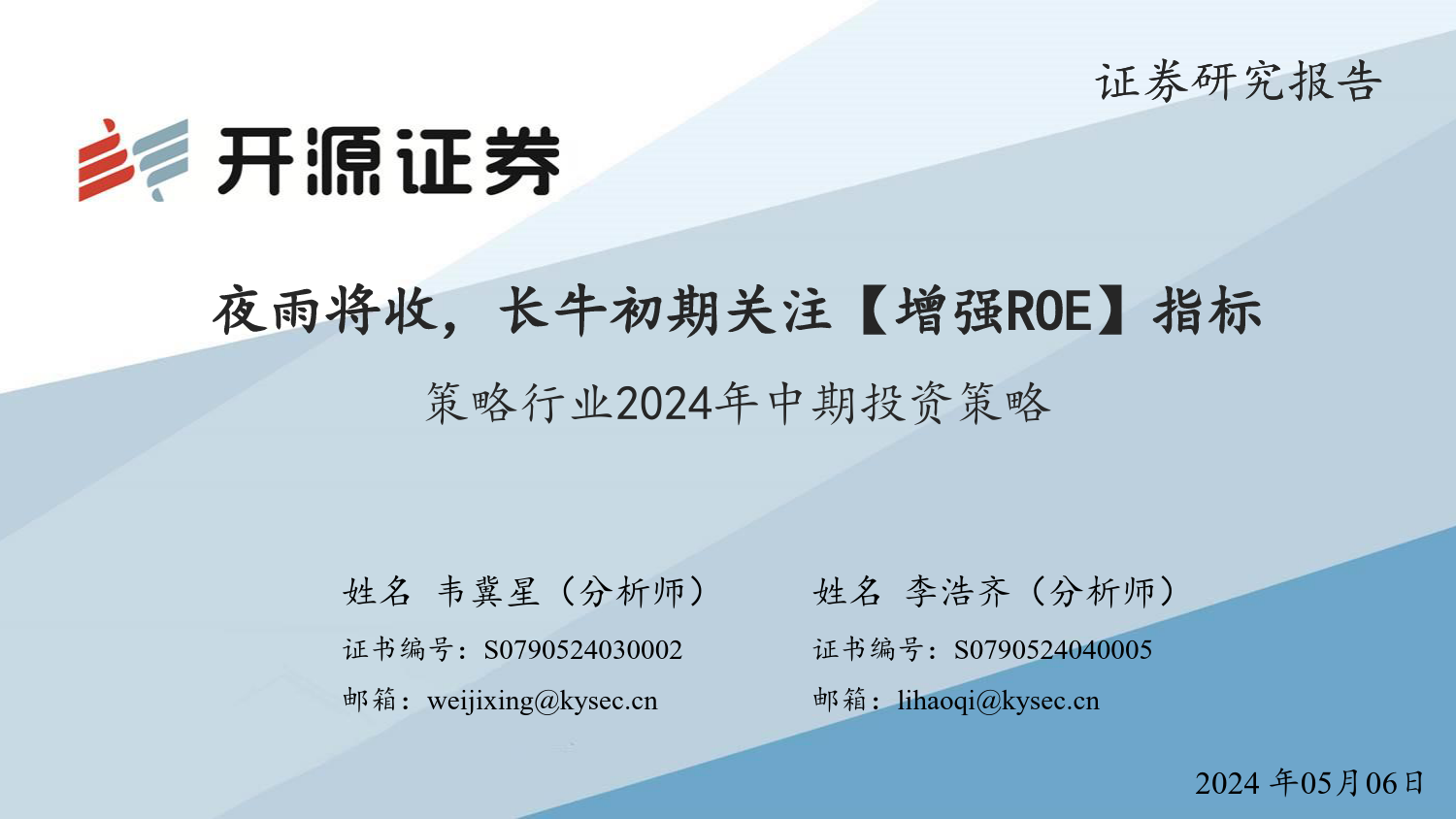 证券研究报告

开源证券

夜雨将收，长牛初期关注【增强ROE】指标

策略行业2024年中期投资策略

姓名 韦冀星（分析师）
证书编号：S0790524030002
邮箱：weijixing@kysec.cn

姓名 李浩齐（分析师）
证书编号：S0790524040005
邮箱：lihaoqi@kysec.cn

2024 年05月06日